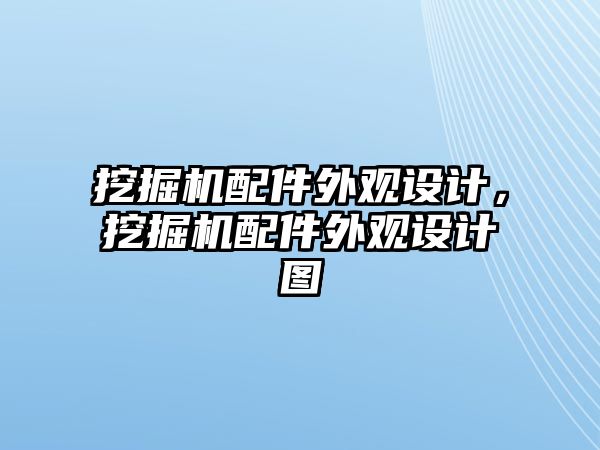 挖掘机配件外观设计，挖掘机配件外观设计图